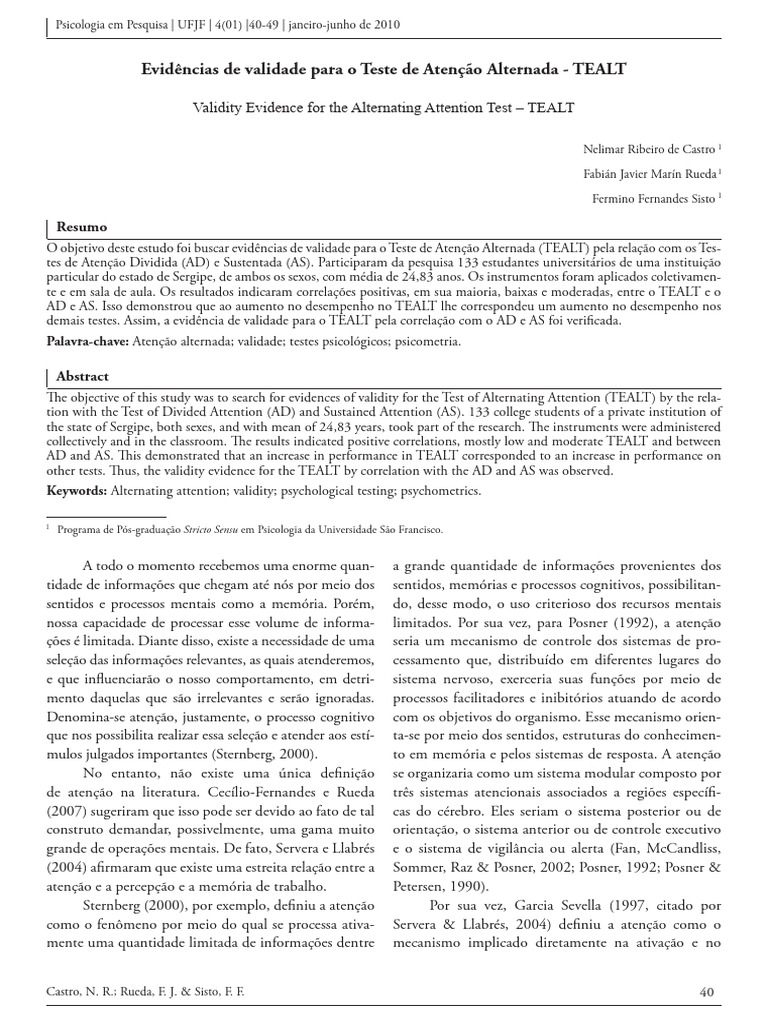 Psicologia em Pesquisa | UFJF | 4(01) |40-49 | janeiro-junho de 2010

Evidências de validade para o Teste de Atenção Alternada - TEALT

Validity Evidence for the Alternating Attention Test – TEALT

Nelimar Ribeiro de Castro $^1$

Fabián Javier Marín Rueda $^1$

Fermino Fernandes Sisto $^1$

Resumo

O objetivo deste estudo foi buscar evidências de validade para o Teste de Atenção Alternada (TEALT) pela relação com os Testes de Atenção Dividida (AD) e Sustentada (AS). Participaram da pesquisa 133 estudantes universitários de uma instituição particular do estado de Sergipe, de ambos os sexos, com média de 24,83 anos. Os instrumentos foram aplicados coletivamente e em sala de aula. Os resultados indicaram correlações positivas, em sua maioria, baixas e moderadas, entre o TEALT e o AD e AS. Isso demonstrou que ao aumento no desempenho no TEALT lhe correspondeu um aumento no desempenho nos demais testes. Assim, a evidência de validade para o TEALT pela correlação com o AD e AS foi verificada.

Palavra-chave: Atenção alternada; validade; testes psicológicos; psicometria.

Abstract

The objective of this study was to search for evidences of validity for the Test of Alternating Attention (TEALT) by the relation with the Test of Divided Attention (AD) and Sustained Attention (AS). 133 college students of a private institution of the state of Sergipe, both sexes, and with mean of 24,83 years, took part of the research. The instruments were administered collectively and in the classroom. The results indicated positive correlations, mostly low and moderate TEALT and between AD and AS. This demonstrated that an increase in performance in TEALT corresponded to an increase in performance on other tests. Thus, the validity evidence for the TEALT by correlation with the AD and AS was observed.

Keywords: Alternating attention; validity; psychological testing; psychometrics.

$^1$ Programa de Pós-graduação Stricto Sensu em Psicologia da Universidade São Francisco.

A todo o momento recebemos uma enorme quantidade de informações que chegam até nós por meio dos sentidos e processos mentais como a memória. Porém, nossa capacidade de processar esse volume de informações é limitada. Diante disso, existe a necessidade de uma seleção das informações relevantes, as quais atenderemos, e que influenciarão o nosso comportamento, em detrimento daquelas que são irrelevantes e serão ignoradas. Denomina-se atenção, justamente, o processo cognitivo que nos possibilita realizar essa seleção e atender aos estímulos julgados importantes (Sternberg, 2000).

No entanto, não existe uma única definição de atenção na literatura. Cecílio-Fernandes e Rueda (2007) sugeriram que isso pode ser devido ao fato de tal construto demandar, possivelmente, uma gama muito grande de operações mentais. De fato, Servera e Llabrés (2004) afirmaram que existe uma estreita relação entre a atenção e a percepção e a memória de trabalho.

Sternberg (2000), por exemplo, definiu a atenção como o fenômeno por meio do qual se processa ativamente uma quantidade limitada de informações dentre a grande quantidade de informações provenientes dos sentidos, memórias e processos cognitivos, possibilitando, desse modo, o uso criterioso dos recursos mentais limitados. Por sua vez, para Posner (1992), a atenção seria um mecanismo de controle dos sistemas de processamento que, distribuído em diferentes lugares do sistema nervoso, exerceria suas funções por meio de processos facilitadores e inibitórios atuando de acordo com os objetivos do organismo. Esse mecanismo orienta-se por meio dos sentidos, estruturas do conhecimento em memória e pelos sistemas de resposta. A atenção se organizaria como um sistema modular composto por três sistemas atencionais associados a regiões específicas do cérebro. Eles seriam o sistema posterior ou de orientação, o sistema anterior ou de controle executivo e o sistema de vigilância ou alerta (Fan, McCandliss, Sommer, Raz & Posner, 2002; Posner, 1992; Posner & Petersen, 1990).

Por sua vez, Garcia Sevella (1997, citado por Servera & Llabrés, 2004) definiu a atenção como o mecanismo implicado diretamente na ativação e no

Castro, N. R.; Rueda, F. J. & Sisto, F. F.

40